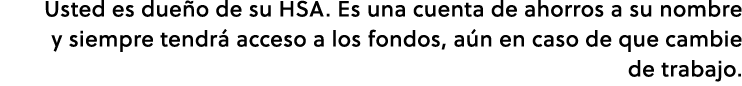 Usted es dueño de su HSA. Es una cuenta de ahorros a su nombre y siempre tendrá acceso a los fondos, aún en caso de que cambie de trabajo.